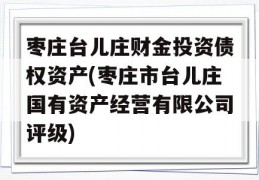 枣庄台儿庄财金投资债权资产(枣庄市台儿庄国有资产经营有限公司评级)